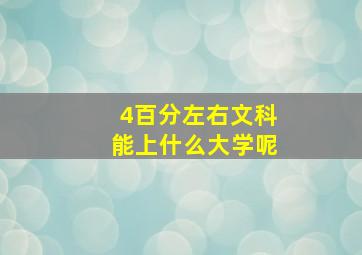 4百分左右文科
能上什么大学呢